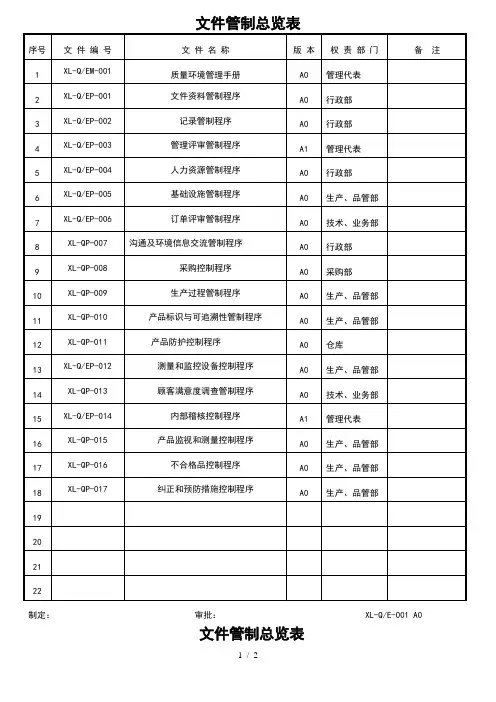 文件管制总览表

| 序号 | 文 件 编 号 | 文 件 名 称 | 版 本 | 权 责 部 门 | 备 注 |
|---|---|---|---|---|---|
| 1 | XL-Q/EM-001 | 质量环境管理手册 | A0 | 管理代表 | |
| 2 | XL-Q/EP-001 | 文件资料管制程序 | A0 | 行政部 | |
| 3 | XL-Q/EP-002 | 记录管制程序 | A0 | 行政部 | |
| 4 | XL-Q/EP-003 | 管理评审管制程序 | A1 | 管理代表 | |
| 5 | XL-Q/EP-004 | 人力资源管制程序 | A0 | 行政部 | |
| 6 | XL-Q/EP-005 | 基础设施管制程序 | A0 | 生产、品管部 | |
| 7 | XL-Q/EP-006 | 订单评审管制程序 | A0 | 技术、业务部 | |
| 8 | XL-QP-007 | 沟通及环境信息交流管制程序 | A0 | 行政部 | |
| 9 | XL-QP-008 | 采购控制程序 | A0 | 采购部 | |
| 10 | XL-QP-009 | 生产过程管制程序 | A0 | 生产、品管部 | |
| 11 | XL-QP-010 | 产品标识与可追溯性管制程序 | A0 | 生产、品管部 | |
| 12 | XL-QP-011 | 产品防护控制程序 | A0 | 仓库 | |
| 13 | XL-Q/EP-012 | 测量和监控设备控制程序 | A0 | 生产、品管部 | |
| 14 | XL-QP-013 | 顾客满意度调查管制程序 | A0 | 技术、业务部 | |
| 15 | XL-Q/EP-014 | 内部稽核控制程序 | A1 | 管理代表 | |
| 16 | XL-QP-015 | 产品监视和测量控制程序 | A0 | 生产、品管部 | |
| 17 | XL-QP-016 | 不合格品控制程序 | A0 | 生产、品管部 | |
| 18 | XL-QP-017 | 纠正和预防措施控制程序 | A0 | 生产、品管部 | |
| 19 | | | | | |
| 20 | | | | | |
| 21 | | | | | |
| 22 | | | | | |

制定： 审批： XL-Q/E-001 A0

文件管制总览表

1 / 2